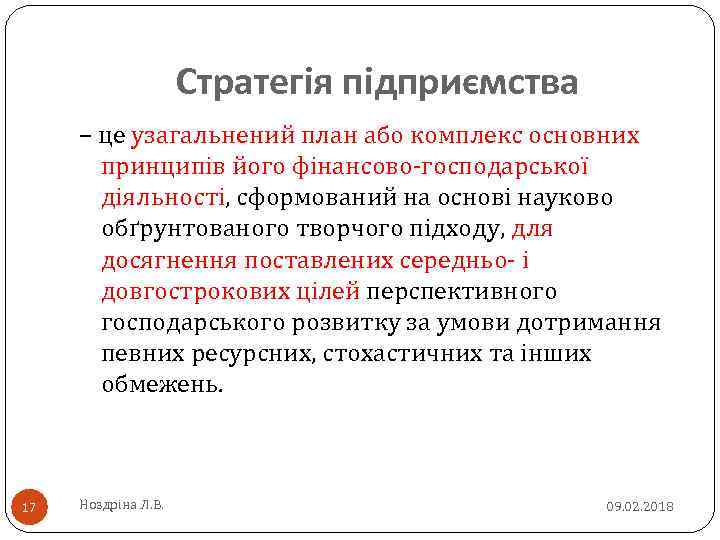 Стратегія підприємства

– це узагальнений план або комплекс основних принципів його фінансово-господарської діяльності, сформований на основі науково обґрунтованого творчого підходу, для досягнення поставлених середньо- і довгострокових цілей перспективного господарського розвитку за умови дотримання певних ресурсних, стохастичних та інших обмежень.

17

Ноздріна Л.В.

09.02.2018